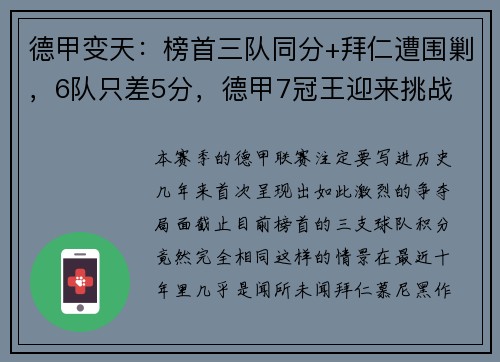 德甲变天：榜首三队同分+拜仁遭围剿，6队只差5分，德甲7冠王迎来挑战

本赛季的德甲联赛注定要写进历史几年来首次呈现出如此激烈的争夺局面截止目前榜首的三支球队积分竟然完全相同这样的情景在最近十年里几乎是闻所未闻拜仁慕尼黑作